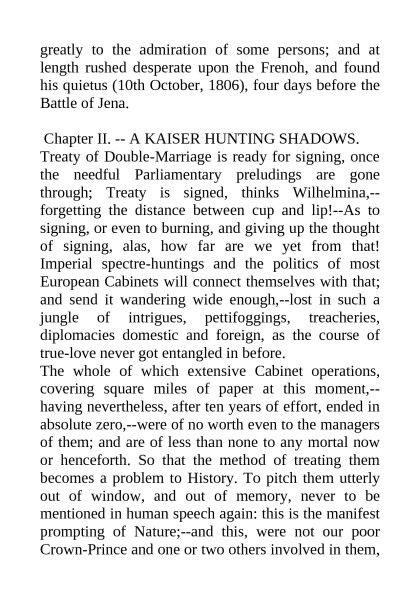 greatly to the admiration of some persons; and at length rushed desperate upon the Frenoh, and found his quietus (10th October, 1806), four days before the Battle of Jena.

Chapter II. -- A KAISER HUNTING SHADOWS.

Treaty of Double-Marriage is ready for signing, once the needful Parliamentary preludings are gone through; Treaty is signed, thinks Wilhelmina,--forgetting the distance between cup and lip!--As to signing, or even to burning, and giving up the thought of signing, alas, how far are we yet from that! Imperial spectre-huntings and the politics of most European Cabinets will connect themselves with that; and send it wandering wide enough,--lost in such a jungle of intrigues, pettifoggings, treacheries, diplomacies domestic and foreign, as the course of true-love never got entangled in before.

The whole of which extensive Cabinet operations, covering square miles of paper at this moment,--having nevertheless, after ten years of effort, ended in absolute zero,--were of no worth even to the managers of them; and are of less than none to any mortal now or henceforth. So that the method of treating them becomes a problem to History. To pitch them utterly out of window, and out of memory, never to be mentioned in human speech again: this is the manifest prompting of Nature;--and this, were not our poor Crown-Prince and one or two others involved in them,